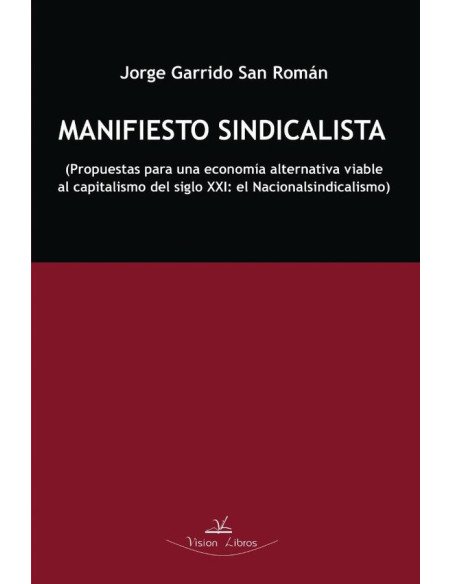 Jorge Garrido San Román

MANIFIESTO SINDICALISTA

(Propuestas para una economía alternativa viable al capitalismo del siglo XXI: el Nacionalsindicalismo)

Vision Libros